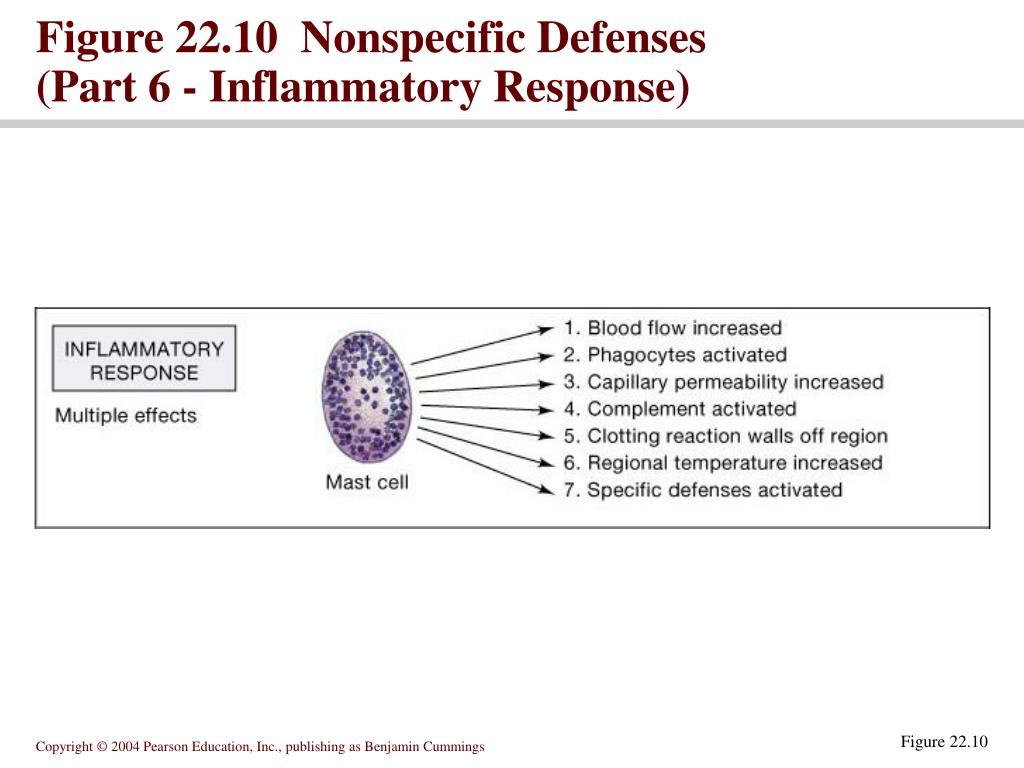 Figure 22.10 Nonspecific Defenses (Part 6 - Inflammatory Response)

INFLAMMATORY RESPONSE

Multiple effects

Mast cell

1. Blood flow increased
2. Phagocytes activated
3. Capillary permeability increased
4. Complement activated
5. Clotting reaction walls off region
6. Regional temperature increased
7. Specific defenses activated

Copyright © 2004 Pearson Education, Inc., publishing as Benjamin Cummings

Figure 22.10